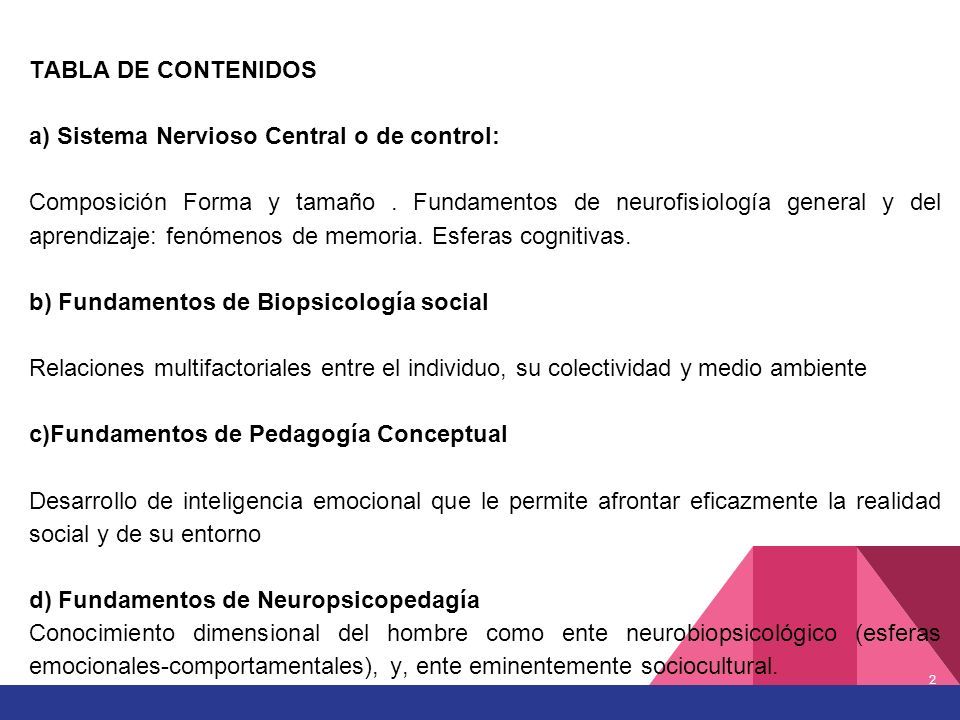 TABLA DE CONTENIDOS

a) Sistema Nervioso Central o de control:

Composición Forma y tamaño . Fundamentos de neurofisiología general y del aprendizaje: fenómenos de memoria. Esferas cognitivas.

b) Fundamentos de Biopsicología social

Relaciones multifactoriales entre el individuo, su colectividad y medio ambiente

c)Fundamentos de Pedagogía Conceptual

Desarrollo de inteligencia emocional que le permite afrontar eficazmente la realidad social y de su entorno

d) Fundamentos de Neuropsicopedagía
Conocimiento dimensional del hombre como ente neurobiopsicológico (esferas emocionales-comportamentales), y, ente eminentemente sociocultural.

2